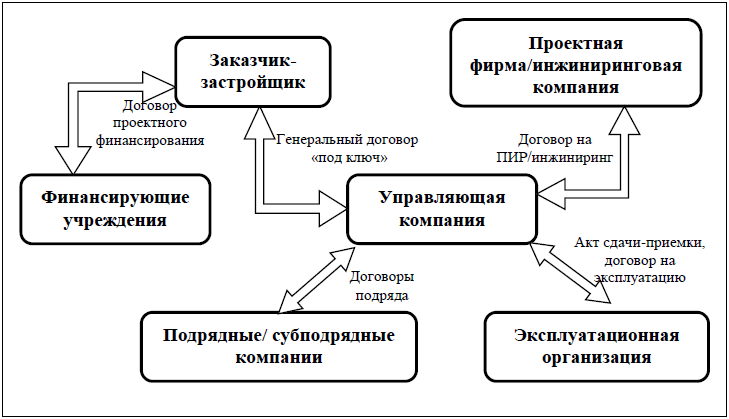 Заказчик-застройщик

Проектная фирма/инжиниринговая компания

Договор проектного финансирования

Генеральный договор «под ключ»

Договор на ПИР/инжиниринг

Финансирующие учреждения

Управляющая компания

Акт сдачи-приемки, договор на эксплуатацию

Договоры подряда

Подрядные/ субподрядные компании

Эксплуатационная организация